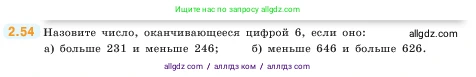 Ищите нас по запросу allgdz.com

2.54 Назовите число, оканчивающееся цифрой 6, если оно: allgdz.com
а) больше 231 и меньше 246; б) меньше 646 и больше 626.

allgdz com / аллгдз ком / аллгдз com